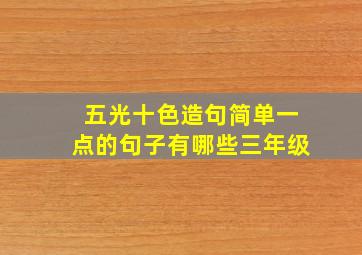 五光十色造句简单一点的句子有哪些三年级